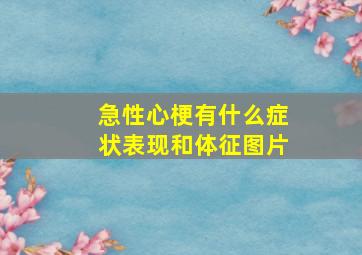 急性心梗有什么症状表现和体征图片